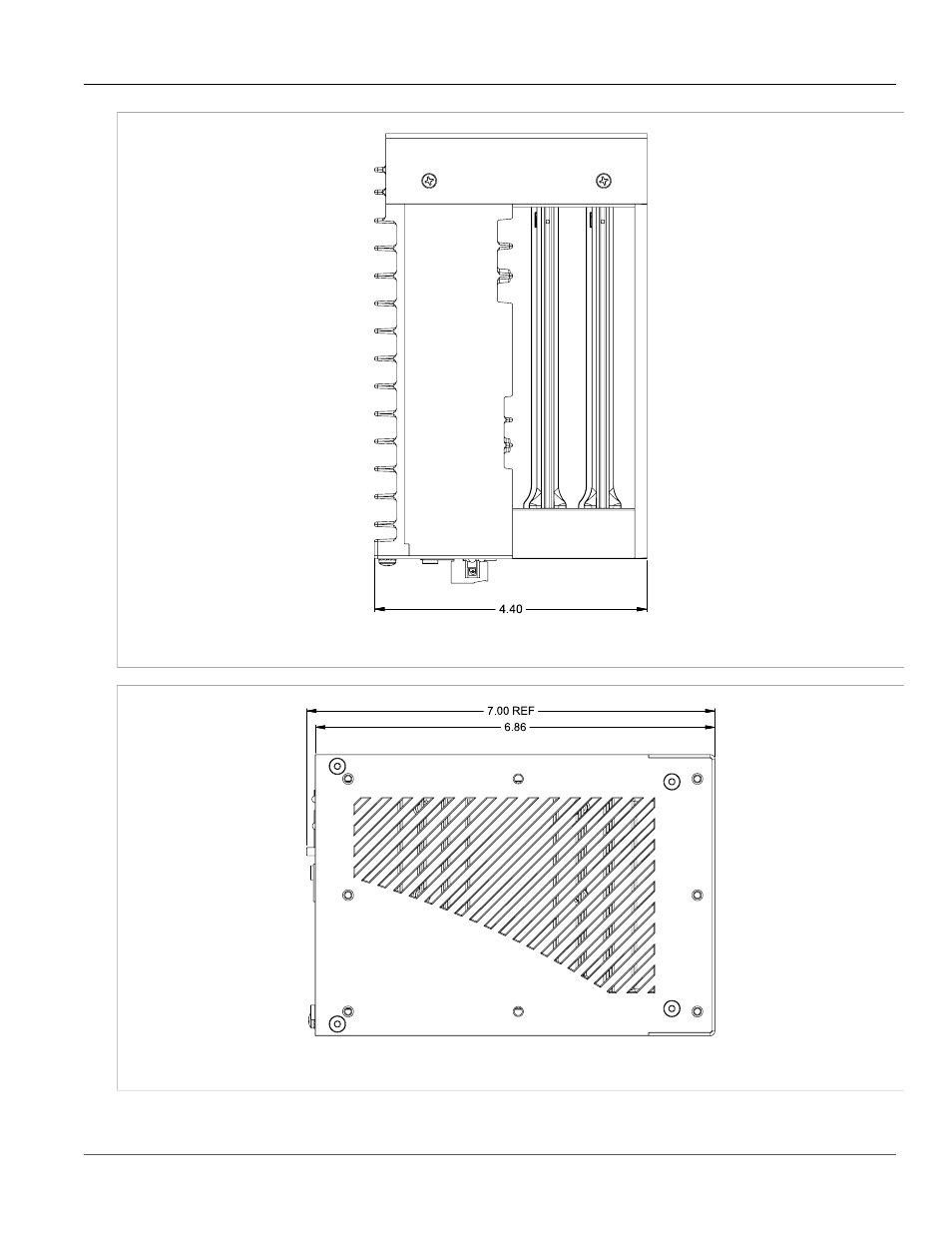 4.40

7.00 REF
6.86